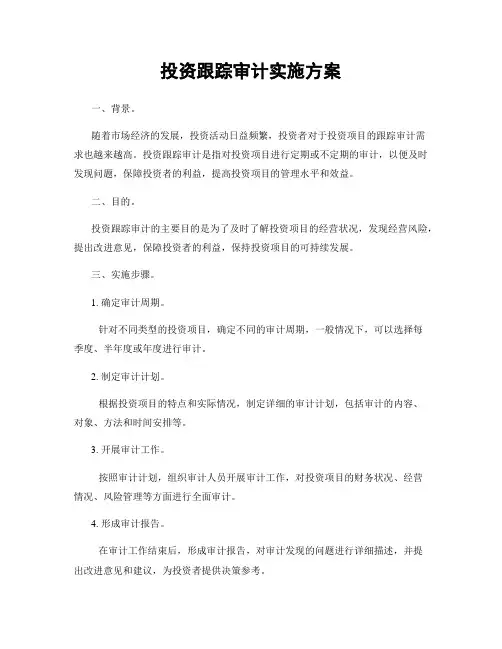 投资跟踪审计实施方案

一、背景。

随着市场经济的发展，投资活动日益频繁，投资者对于投资项目的跟踪审计需求也越来越高。投资跟踪审计是指对投资项目进行定期或不定期的审计，以便及时发现问题，保障投资者的利益，提高投资项目的管理水平和效益。

二、目的。

投资跟踪审计的主要目的是为了及时了解投资项目的经营状况，发现经营风险，提出改进意见，保障投资者的利益，保持投资项目的可持续发展。

三、实施步骤。

1. 确定审计周期。

针对不同类型的投资项目，确定不同的审计周期，一般情况下，可以选择每季度、半年度或年度进行审计。

2. 制定审计计划。

根据投资项目的特点和实际情况，制定详细的审计计划，包括审计的内容、对象、方法和时间安排等。

3. 开展审计工作。

按照审计计划，组织审计人员开展审计工作，对投资项目的财务状况、经营情况、风险管理等方面进行全面审计。

4. 形成审计报告。

在审计工作结束后，形成审计报告，对审计发现的问题进行详细描述，并提出改进意见和建议，为投资者提供决策参考。